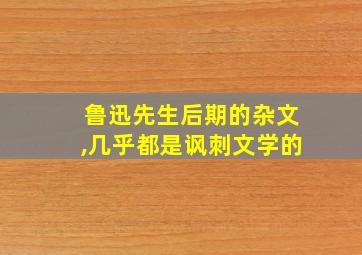 鲁迅先生后期的杂文,几乎都是讽刺文学的